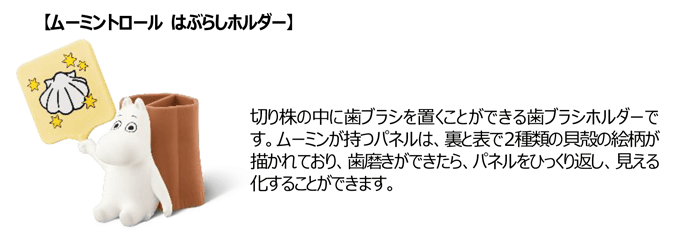 【ムーミントロール　はぶらしホルダー】

切り株の中に歯ブラシを置くことができる歯ブラシホルダーです。ムーミンが持つパネルは、裏と表で2種類の貝殻の絵柄が描かれており、歯磨きができたら、パネルをひっくり返し、見える化することができます。